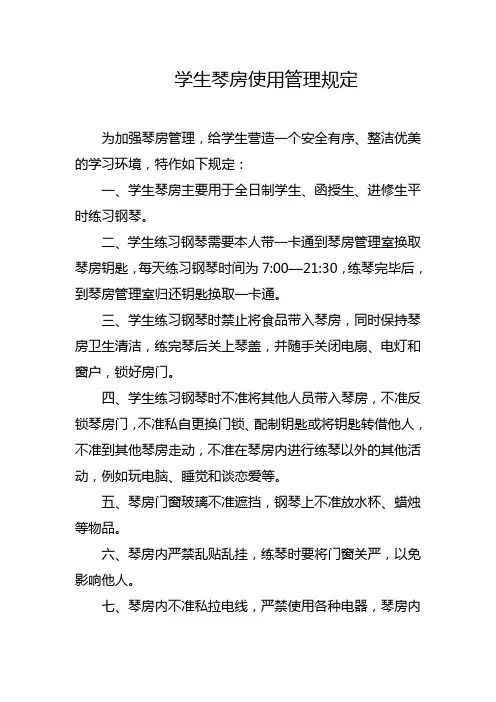 学生琴房使用管理规定

为加强琴房管理，给学生营造一个安全有序、整洁优美的学习环境，特作如下规定：

一、学生琴房主要用于全日制学生、函授生、进修生平时练习钢琴。

二、学生练习钢琴需要本人带一卡通到琴房管理室换取琴房钥匙，每天练习钢琴时间为 7:00—21:30，练琴完毕后，到琴房管理室归还钥匙换取一卡通。

三、学生练习钢琴时禁止将食品带入琴房，同时保持琴房卫生清洁，练完琴后关上琴盖，并随手关闭电扇、电灯和窗户，锁好房门。

四、学生练习钢琴时不准将其他人员带入琴房，不准反锁琴房门，不准私自更换门锁、配制钥匙或将钥匙转借他人，不准到其他琴房走动，不准在琴房内进行练琴以外的其他活动，例如玩电脑、睡觉和谈恋爱等。

五、琴房门窗玻璃不准遮挡，钢琴上不准放水杯、蜡烛等物品。

六、琴房内严禁乱贴乱挂，练琴时要将门窗关严，以免影响他人。

七、琴房内不准私拉电线，严禁使用各种电器，琴房内